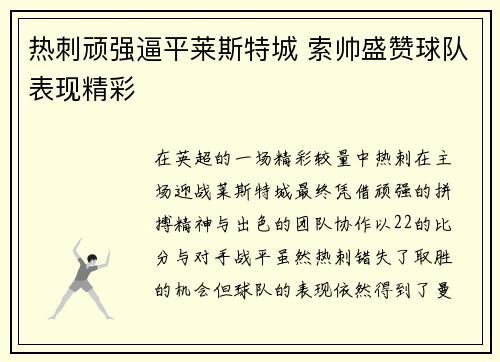 热刺顽强逼平莱斯特城 索帅盛赞球队表现精彩

在英超的一场精彩较量中热刺在主场迎战莱斯特城最终凭借顽强的拼搏精神与出色的团队协作以22的比分与对手战平虽然热刺错失了取胜的机会但球队的表现依然得到了曼